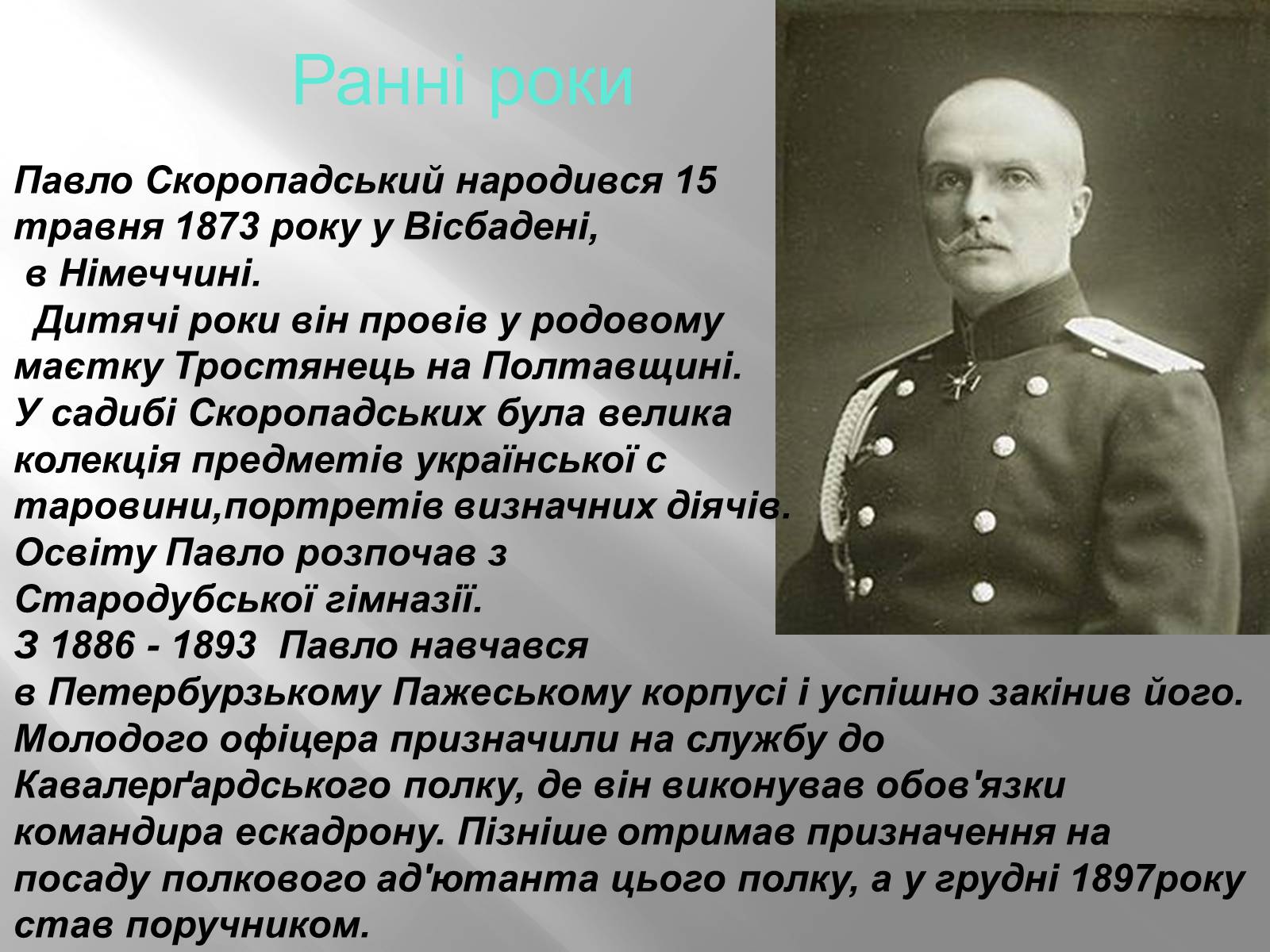 Ранні роки

Павло Скоропадський народився 15 травня 1873 року у Вісбадені, в Німеччині.
Дитячі роки він провів у родовому маєтку Тростянець на Полтавщині. У садибі Скоропадських була велика колекція предметів української с таровини,портретів визначних діячів. Освіту Павло розпочав з Стародубської гімназії.
З 1886 - 1893 Павло навчався в Петербурзькому Пажеському корпусі і успішно закінив його. Молодого офіцера призначили на службу до Кавалерґардського полку, де він виконував обов'язки командира ескадрону. Пізніше отримав призначення на посаду полкового ад'ютанта цього полку, а у грудні 1897року став поручником.